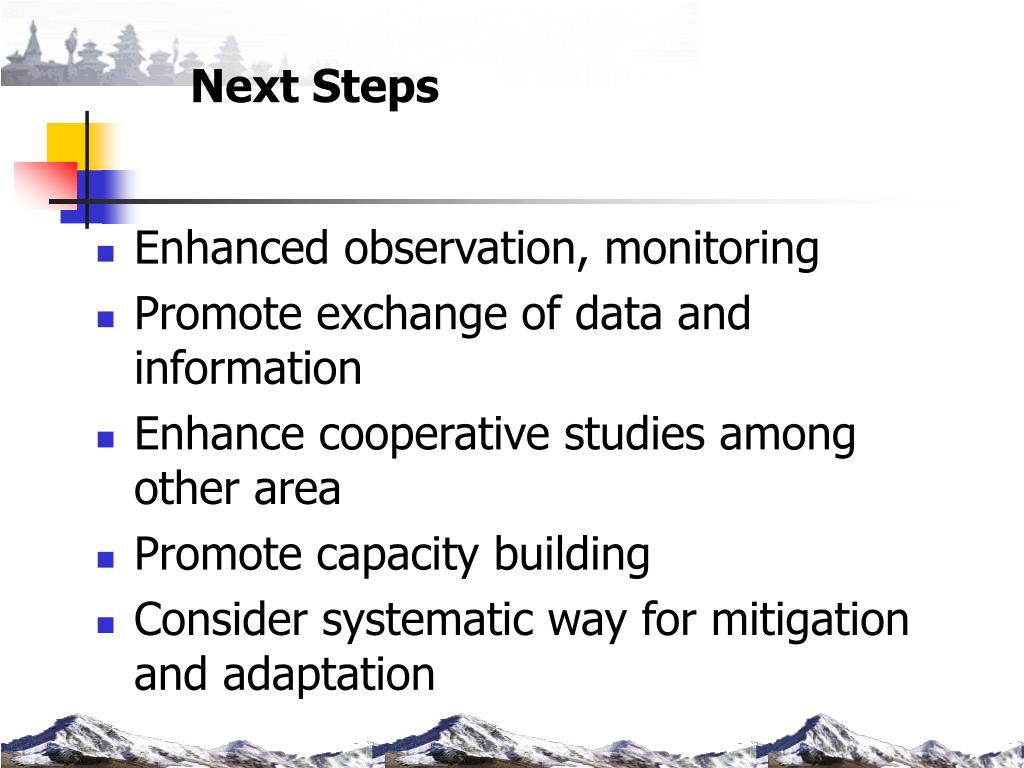 Next Steps

- Enhanced observation, monitoring
- Promote exchange of data and information
- Enhance cooperative studies among other area
- Promote capacity building
- Consider systematic way for mitigation and adaptation